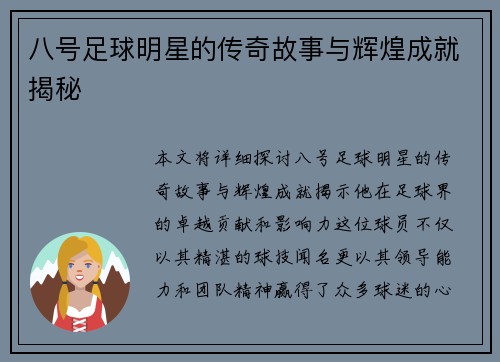 八号足球明星的传奇故事与辉煌成就揭秘

本文将详细探讨八号足球明星的传奇故事与辉煌成就揭示他在足球界的卓越贡献和影响力这位球员不仅以其精湛的球技闻名更以其领导能力和团队精神赢得了众多球迷的心